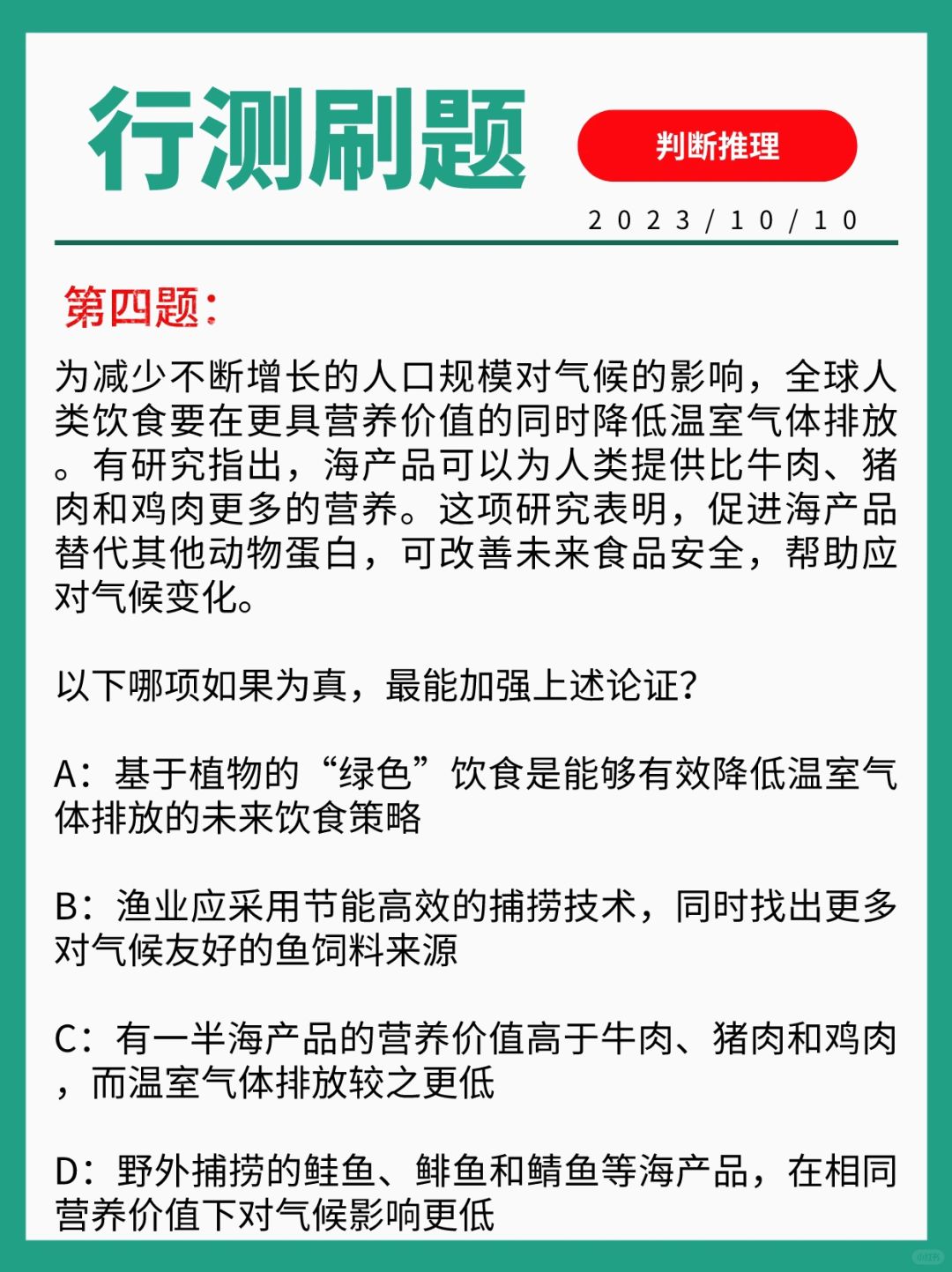 行测刷题

判断推理

2023/10/10

第四题:

为减少不断增长的人口规模对气候的影响，全球人类饮食要在更具营养价值的同时降低温室气体排放。有研究指出，海产品可以为人类提供比牛肉、猪肉和鸡肉更多的营养。这项研究表明，促进海产品替代其他动物蛋白，可改善未来食品安全，帮助应对气候变化。

以下哪项如果为真，最能加强上述论证?

A：基于植物的“绿色”饮食是能够有效降低温室气体排放的未来饮食策略

B：渔业应采用节能高效的捕捞技术，同时找出更多对气候友好的鱼饲料来源

C：有一半海产品的营养价值高于牛肉、猪肉和鸡肉，而温室气体排放较之更低

D：野外捕捞的鲑鱼、鲱鱼和鲭鱼等海产品，在相同营养价值下对气候影响更低